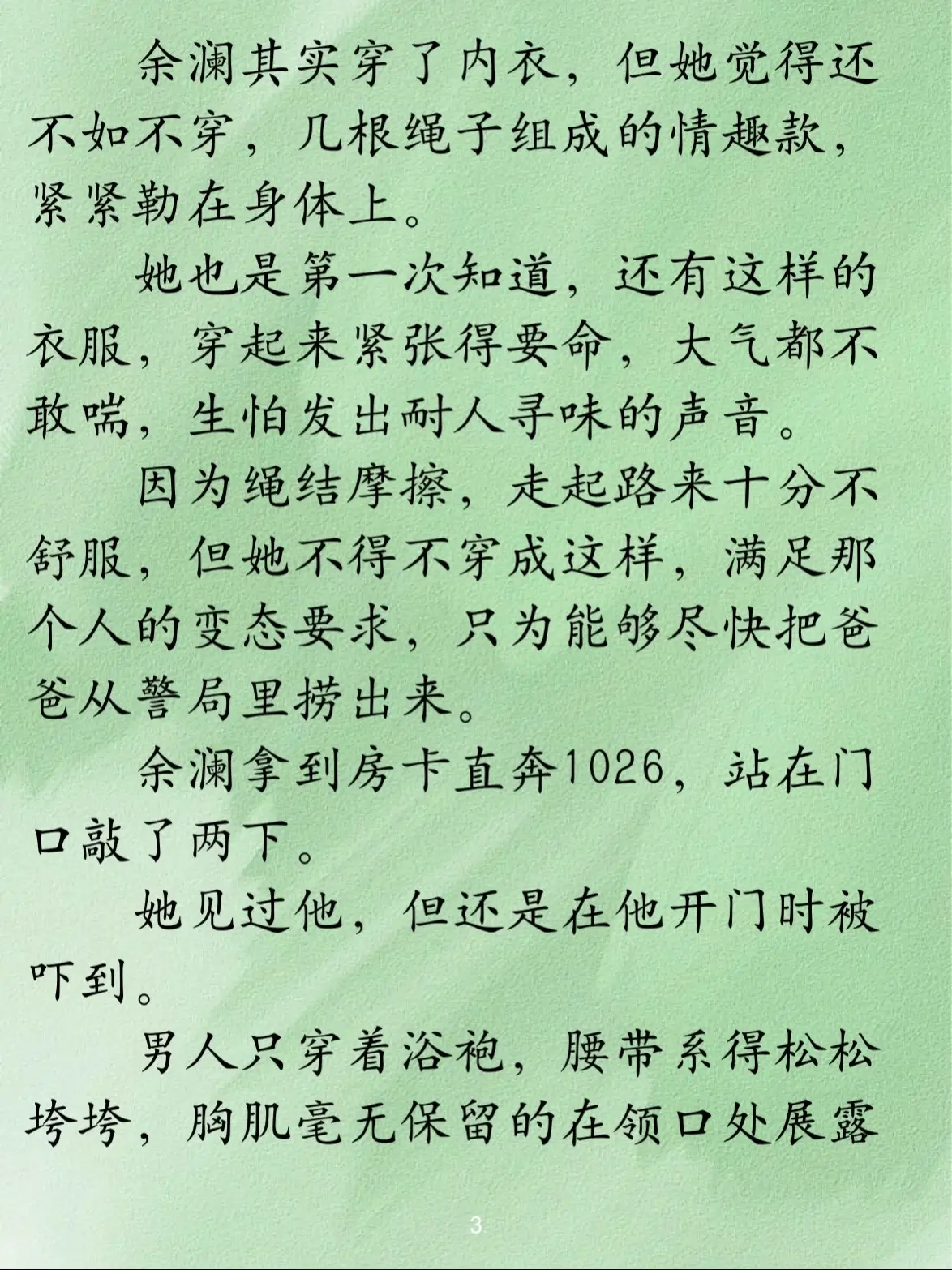 余澜其实穿了内衣，但她觉得还不如不穿，几根绳子组成的情趣款，紧紧勒在身体上。

她也是第一次知道，还有这样的衣服，穿起来紧张得要命，大气都不敢喘，生怕发出耐人寻味的声音。

因为绳结摩擦，走起路来十分不舒服，但她不得不穿成这样，满足那个人的变态要求，只为能够尽快把爸爸从警局里捞出来。

余澜拿到房卡直奔1026，站在门口敲了两下。

她见过他，但还是在他开门时被吓到。

男人只穿着浴袍，腰带系得松松垮垮，胸肌毫无保留的在领口处展露

3